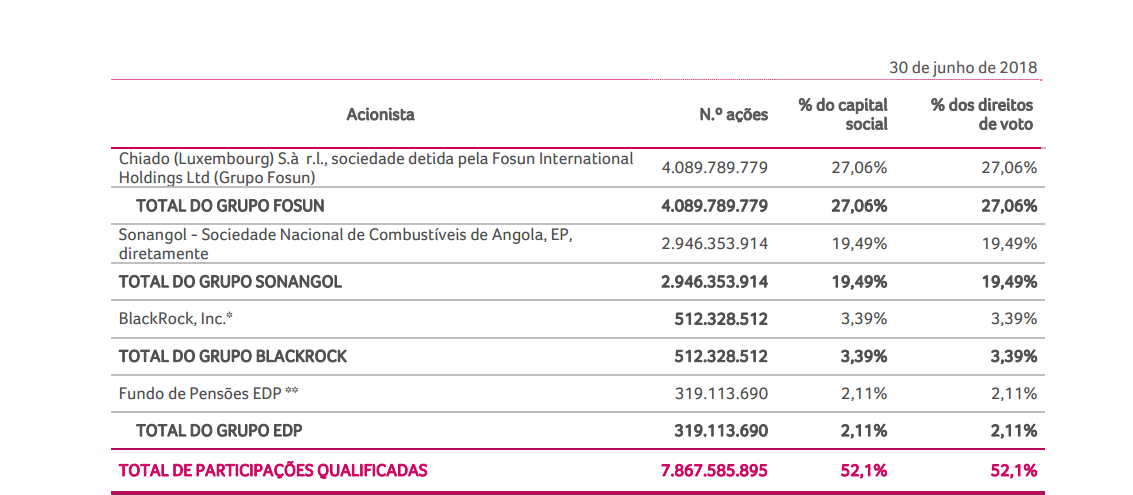 30 de junho de 2018

| Acionista | N.º ações | % do capital social | % dos direitos de voto |
|---|---|---|---|
| Chiado (Luxembourg) S.à r.l., sociedade detida pela Fosun International Holdings Ltd (Grupo Fosun) | 4.089.789.779 | 27,06% | 27,06% |
| TOTAL DO GRUPO FOSUN | 4.089.789.779 | 27,06% | 27,06% |
| Sonangol - Sociedade Nacional de Combustíveis de Angola, EP, diretamente | 2.946.353.914 | 19,49% | 19,49% |
| TOTAL DO GRUPO SONANGOL | 2.946.353.914 | 19,49% | 19,49% |
| BlackRock, Inc.* | 512.328.512 | 3,39% | 3,39% |
| TOTAL DO GRUPO BLACKROCK | 512.328.512 | 3,39% | 3,39% |
| Fundo de Pensões EDP ** | 319.113.690 | 2,11% | 2,11% |
| TOTAL DO GRUPO EDP | 319.113.690 | 2,11% | 2,11% |
| TOTAL DE PARTICIPAÇÕES QUALIFICADAS | 7.867.585.895 | 52,1% | 52,1% |